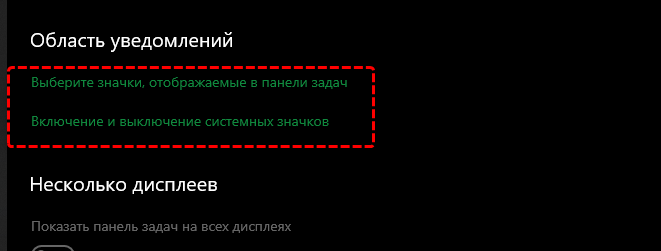 Область уведомлений

Выберите значки, отображаемые в панели задач

Включение и выключение системных значков

Несколько дисплеев

Показать панель задач на всех дисплеях